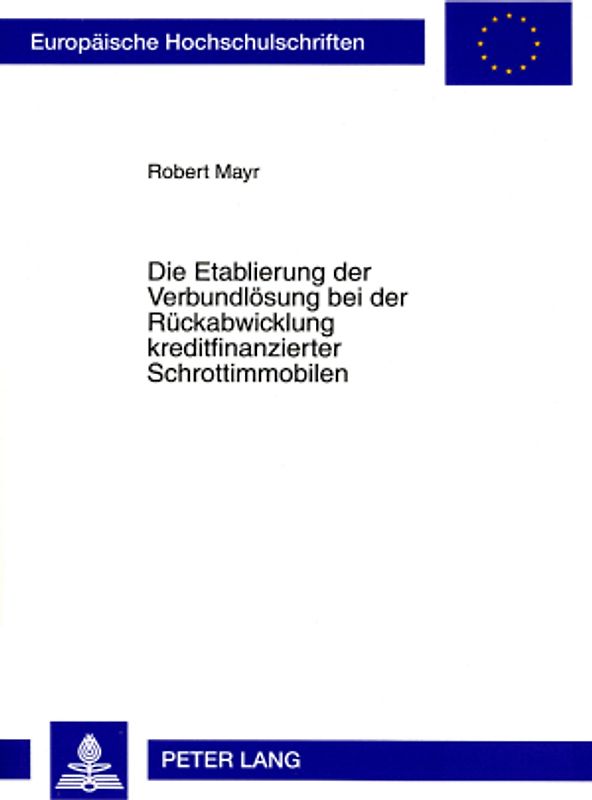 Europäische Hochschulschriften

Robert Mayr

Die Etablierung der Verbundlösung bei der Rückabwicklung kreditfinanzierter Schrottimmobilen

PETER LANG